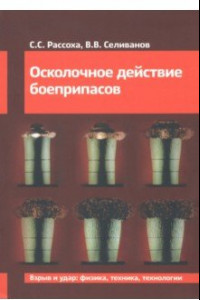 С.С. Рассоха, В.В. Селиванов

Осколочное действие боеприпасов

Взрыв и удар: физика, техника, технологии